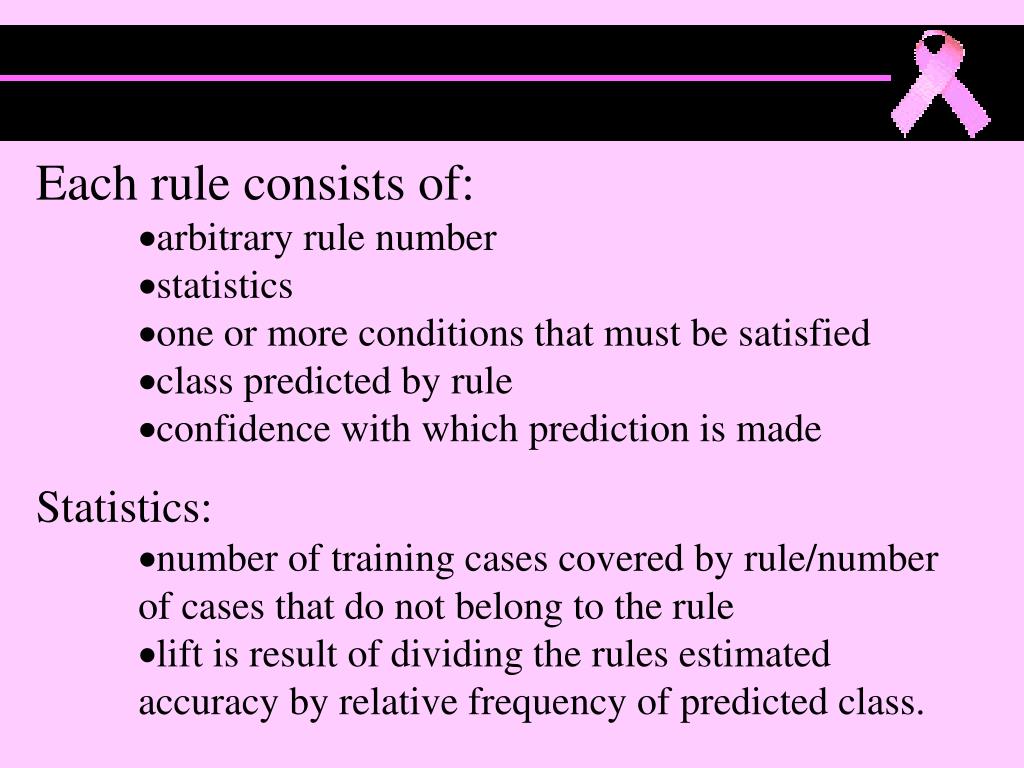 Each rule consists of:

• arbitrary rule number
• statistics
• one or more conditions that must be satisfied
• class predicted by rule
• confidence with which prediction is made

Statistics:

• number of training cases covered by rule/number of cases that do not belong to the rule
• lift is result of dividing the rules estimated accuracy by relative frequency of predicted class.